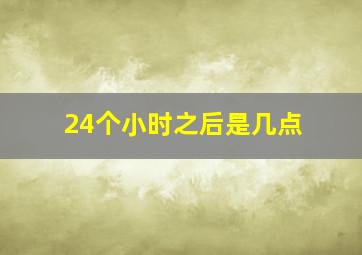 24个小时之后是几点